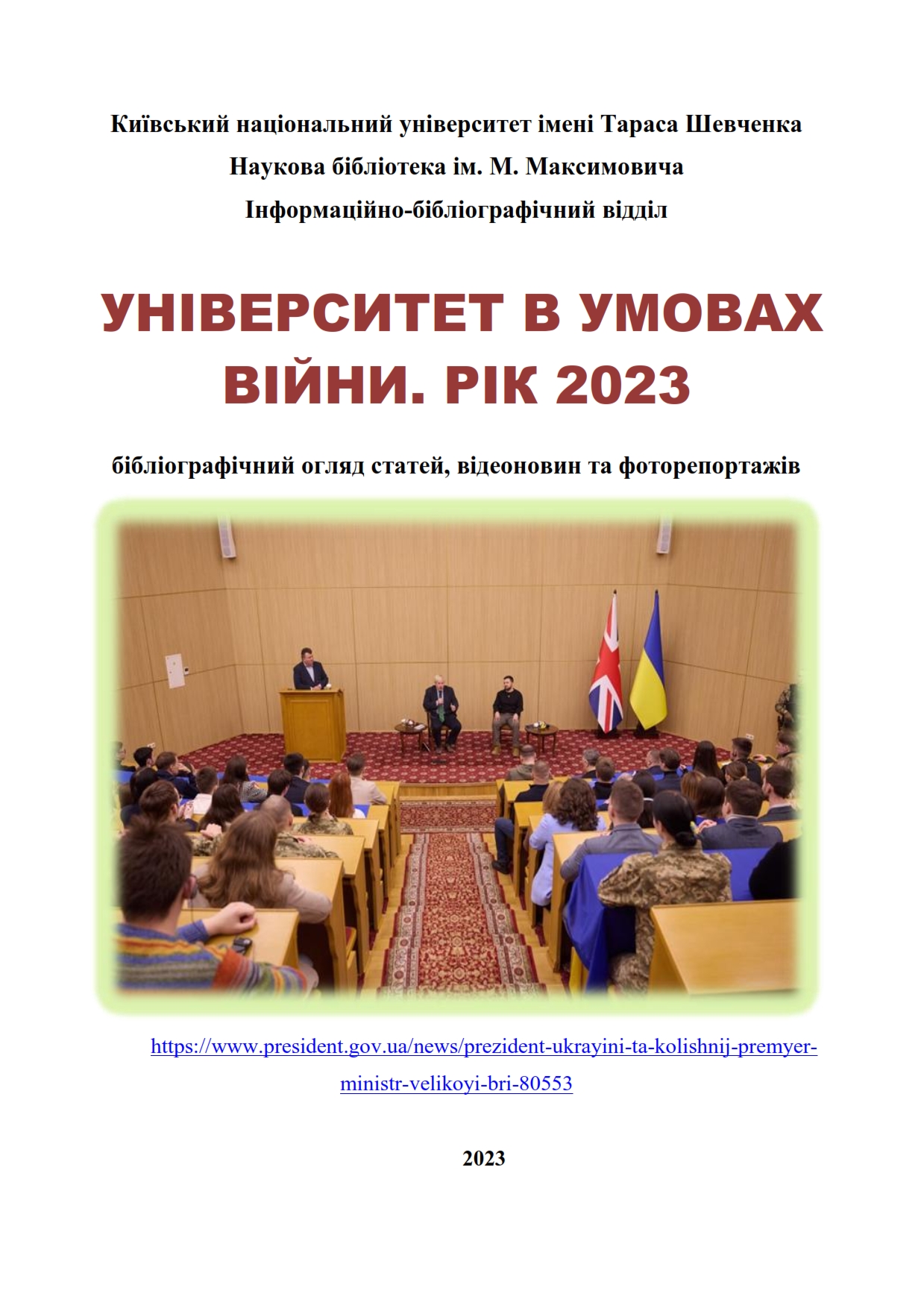 Київський національний університет імені Тараса Шевченка

Наукова бібліотека ім. М. Максимовича

Інформаційно-бібліографічний відділ

УНІВЕРСИТЕТ В УМОВАХ ВІЙНИ. РІК 2023

бібліографічний огляд статей, відеоновин та фоторепортажів

https://www.president.gov.ua/news/prezident-ukrayini-ta-kolishnij-premyer-ministr-velikoyi-bri-80553

2023